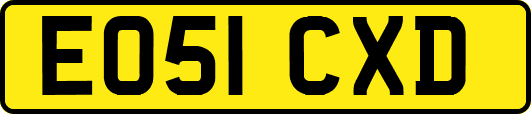 EO51 CXD